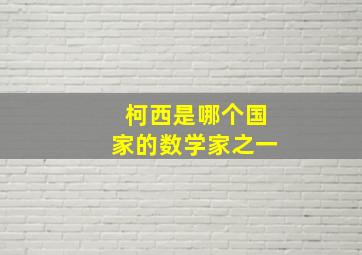 柯西是哪个国家的数学家之一